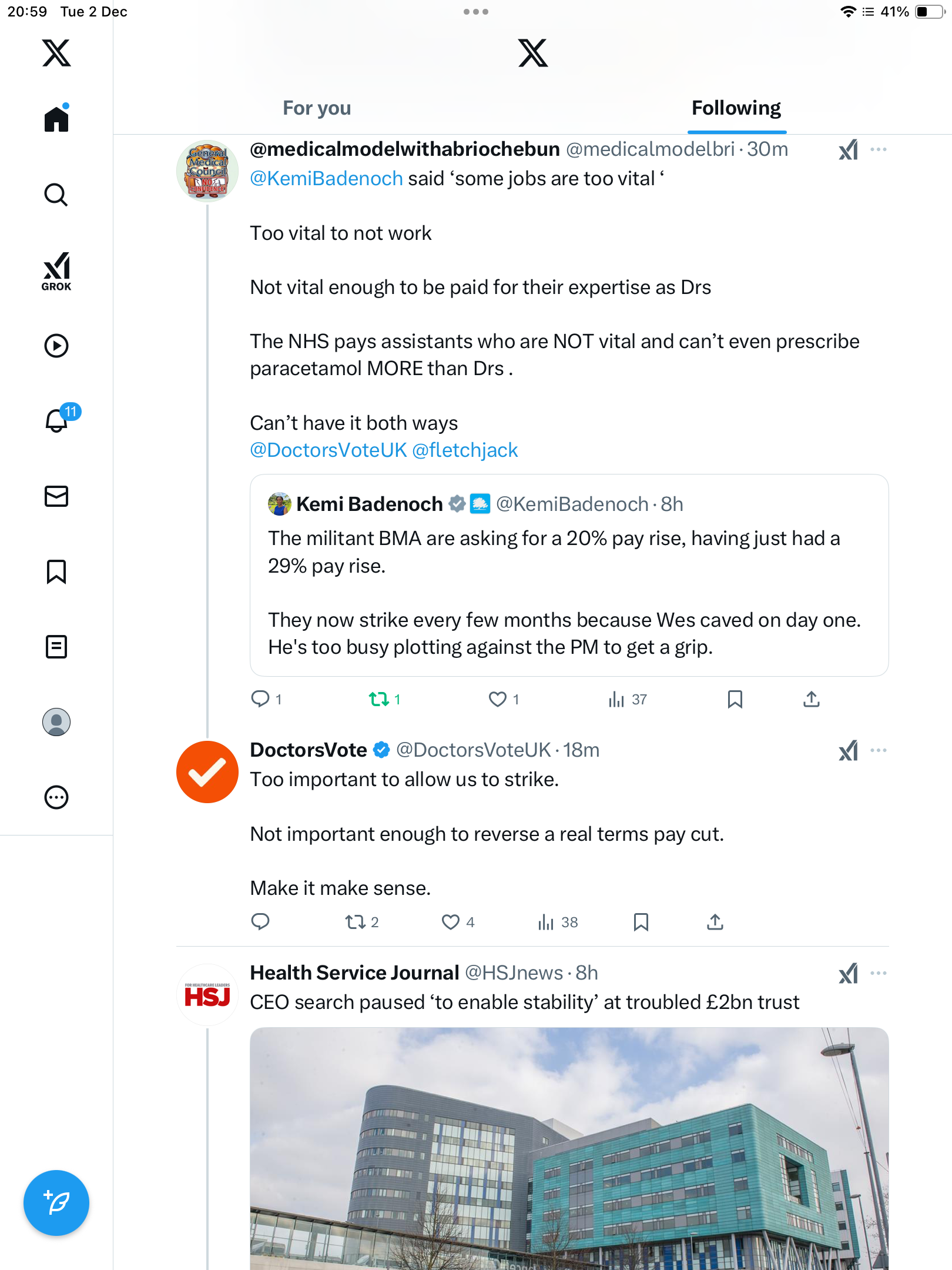 20:59 Tue 2 Dec

41%

GROK

11

For you

Following

General Medical Council NO CONFIDENCE

@medicalmodelwithabriochebun @medicalmodelbri · 30m
@KemiBadenoch said ‘some jobs are too vital ‘

Too vital to not work

Not vital enough to be paid for their expertise as Drs

The NHS pays assistants who are NOT vital and can’t even prescribe paracetamol MORE than Drs .

Can’t have it both ways
@DoctorsVoteUK @fletchjack

Kemi Badenoch @KemiBadenoch · 8h
The militant BMA are asking for a 20% pay rise, having just had a 29% pay rise.

They now strike every few months because Wes caved on day one. He's too busy plotting against the PM to get a grip.

1 1 1 37

DoctorsVote @DoctorsVoteUK · 18m
Too important to allow us to strike.

Not important enough to reverse a real terms pay cut.

Make it make sense.

2 4 38

FOR HEALTHCARE LEADERS HSJ

Health Service Journal @HSJnews · 8h
CEO search paused ‘to enable stability’ at troubled £2bn trust